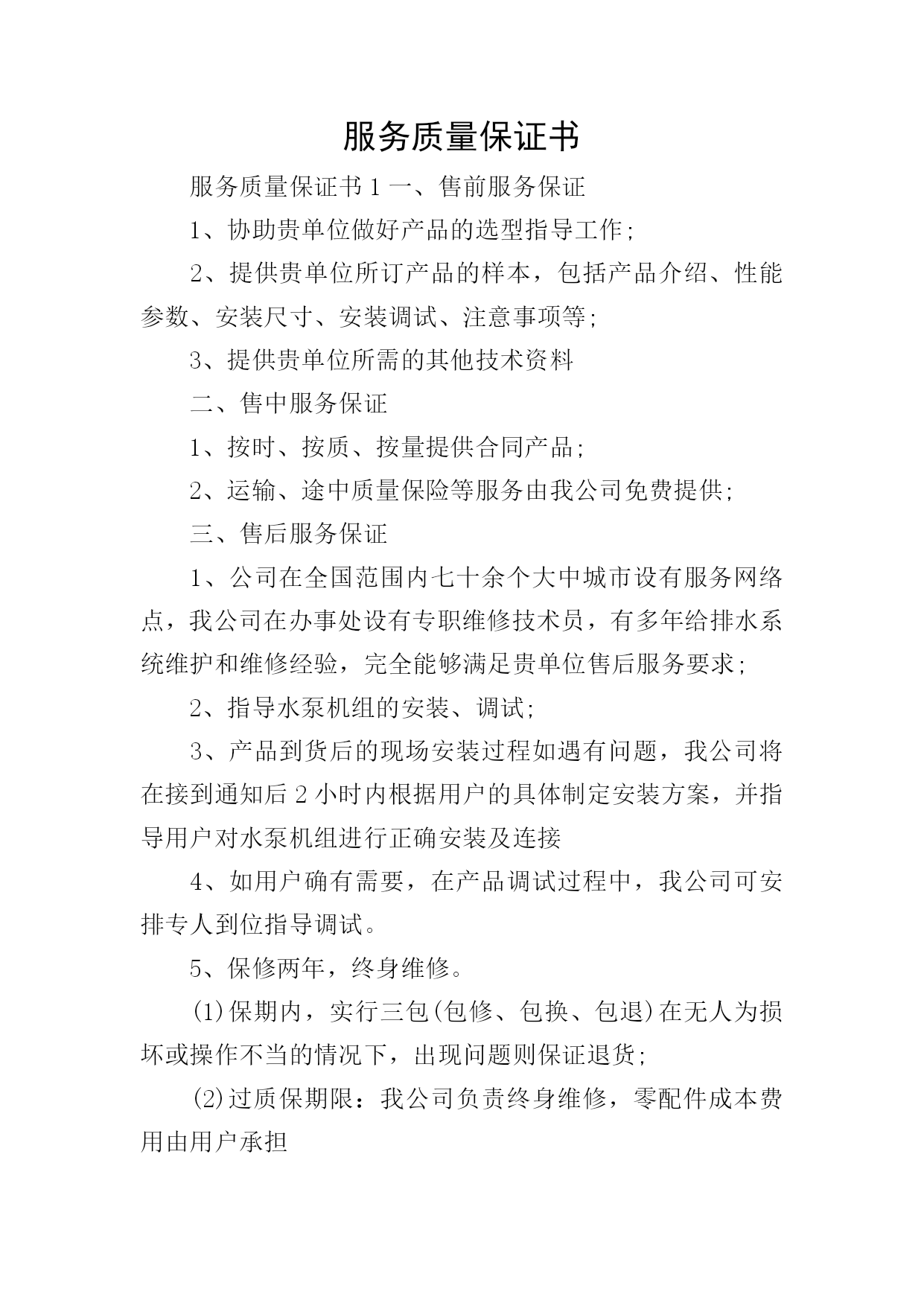 服务质量保证书

服务质量保证书 1 一、售前服务保证

1、协助贵单位做好产品的选型指导工作;

2、提供贵单位所订产品的样本，包括产品介绍、性能参数、安装尺寸、安装调试、注意事项等;

3、提供贵单位所需的其他技术资料

二、售中服务保证

1、按时、按质、按量提供合同产品;

2、运输、途中质量保险等服务由我公司免费提供;

三、售后服务保证

1、公司在全国范围内七十余个大中城市设有服务网络点，我公司在办事处设有专职维修技术员，有多年给排水系统维护和维修经验，完全能够满足贵单位售后服务要求;

2、指导水泵机组的安装、调试;

3、产品到货后的现场安装过程如遇有问题，我公司将在接到通知后 2 小时内根据用户的具体制定安装方案，并指导用户对水泵机组进行正确安装及连接

4、如用户确有需要，在产品调试过程中，我公司可安排专人到位指导调试。

5、保修两年，终身维修。

(1)保期内，实行三包(包修、包换、包退)在无人为损坏或操作不当的情况下，出现问题则保证退货;

(2)过质保期限：我公司负责终身维修，零配件成本费用由用户承担